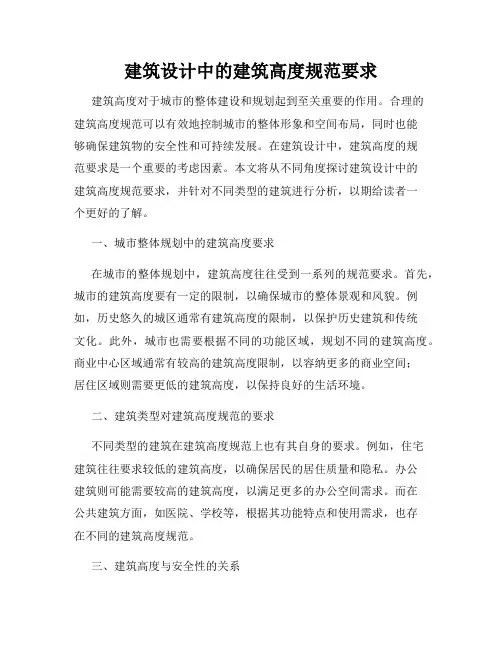 建筑设计中的建筑高度规范要求

建筑高度对于城市的整体建设和规划起到至关重要的作用。合理的建筑高度规范可以有效地控制城市的整体形象和空间布局，同时也能够确保建筑物的安全性和可持续发展。在建筑设计中，建筑高度的规范要求是一个重要的考虑因素。本文将从不同角度探讨建筑设计中的建筑高度规范要求，并针对不同类型的建筑进行分析，以期给读者一个更好的了解。

一、城市整体规划中的建筑高度要求

在城市的整体规划中，建筑高度往往受到一系列的规范要求。首先，城市的建筑高度要有一定的限制，以确保城市的整体景观和风貌。例如，历史悠久的城区通常有建筑高度的限制，以保护历史建筑和传统文化。此外，城市也需要根据不同的功能区域，规划不同的建筑高度。商业中心区域通常有较高的建筑高度限制，以容纳更多的商业空间；居住区域则需要更低的建筑高度，以保持良好的生活环境。

二、建筑类型对建筑高度规范的要求

不同类型的建筑在建筑高度规范上也有其自身的要求。例如，住宅建筑往往要求较低的建筑高度，以确保居民的居住质量和隐私。办公建筑则可能需要较高的建筑高度，以满足更多的办公空间需求。而在公共建筑方面，如医院、学校等，根据其功能特点和使用需求，也存在不同的建筑高度规范。

三、建筑高度与安全性的关系